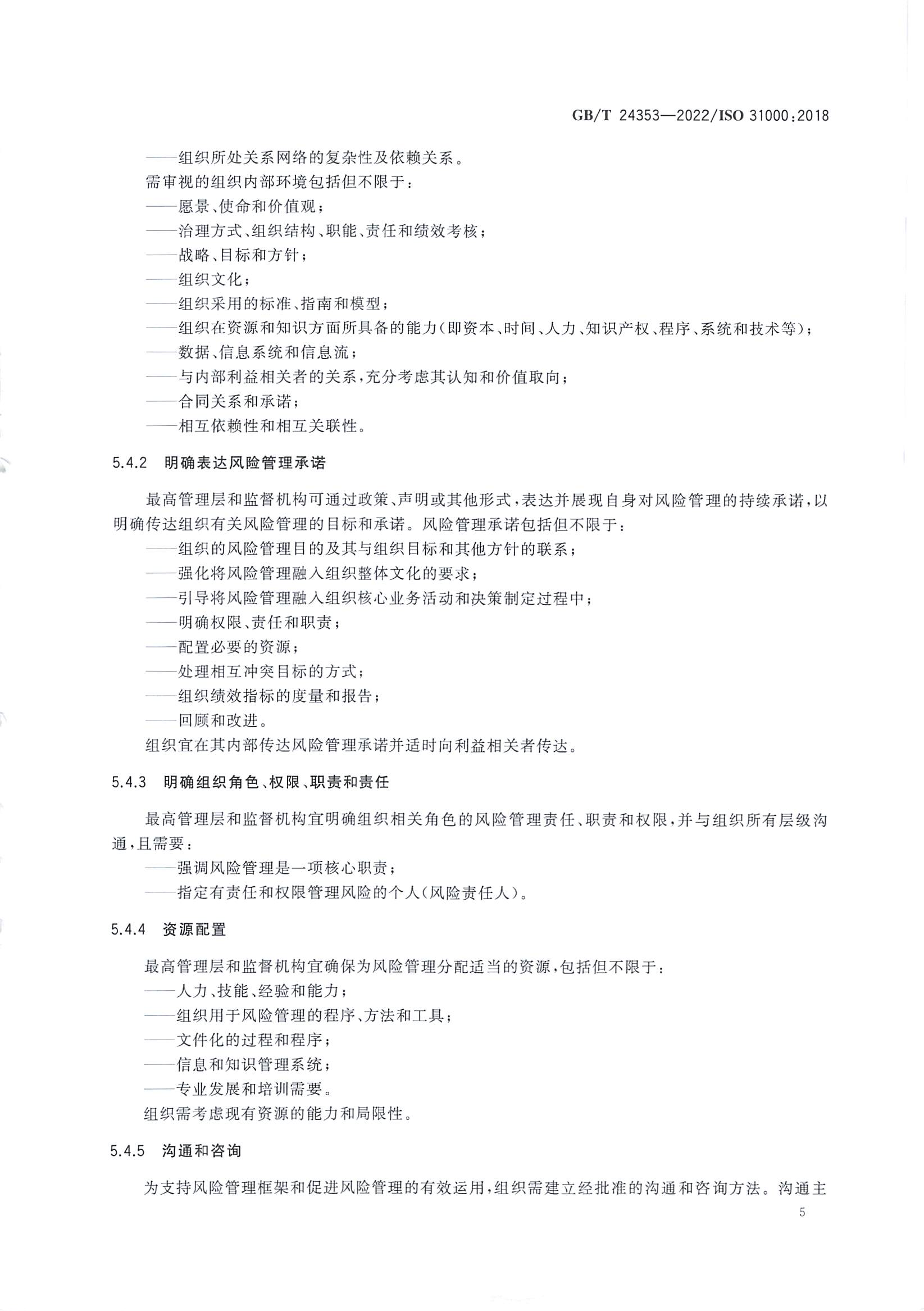 GB/T 24353—2022/ISO 31000:2018

——组织所处关系网络的复杂性及依赖关系。

需审视的组织内部环境包括但不限于：

——愿景、使命和价值观；

——治理方式、组织结构、职能、责任和绩效考核；

——战略、目标和方针；

——组织文化；

——组织采用的标准、指南和模型；

——组织在资源和知识方面所具备的能力(即资本、时间、人力、知识产权、程序、系统和技术等)；

——数据、信息系统和信息流；

——与内部利益相关者的关系，充分考虑其认知和价值取向；

——合同关系和承诺；

——相互依赖性和相互关联性。

5.4.2 明确表达风险管理承诺

最高管理层和监督机构可通过政策、声明或其他形式，表达并展现自身对风险管理的持续承诺，以明确传达组织有关风险管理的目标和承诺。风险管理承诺包括但不限于：

——组织的风险管理目的及其与组织目标和其他方针的联系；

——强化将风险管理融入组织整体文化的要求；

——引导将风险管理融入组织核心业务活动和决策制定过程中；

——明确权限、责任和职责；

——配置必要的资源；

——处理相互冲突目标的方式；

——组织绩效指标的度量和报告；

——回顾和改进。

组织宜在其内部传达风险管理承诺并适时向利益相关者传达。

5.4.3 明确组织角色、权限、职责和责任

最高管理层和监督机构宜明确组织相关角色的风险管理责任、职责和权限，并与组织所有层级沟通，且需要：

——强调风险管理是一项核心职责；

——指定有责任和权限管理风险的个人(风险责任人)。

5.4.4 资源配置

最高管理层和监督机构宜确保为风险管理分配适当的资源，包括但不限于：

——人力、技能、经验和能力；

——组织用于风险管理的程序、方法和工具；

——文件化的过程和程序；

——信息和知识管理系统；

——专业发展和培训需要。

组织需考虑现有资源的能力和局限性。

5.4.5 沟通和咨询

为支持风险管理框架和促进风险管理的有效运用，组织需建立经批准的沟通和咨询方法。沟通主

5